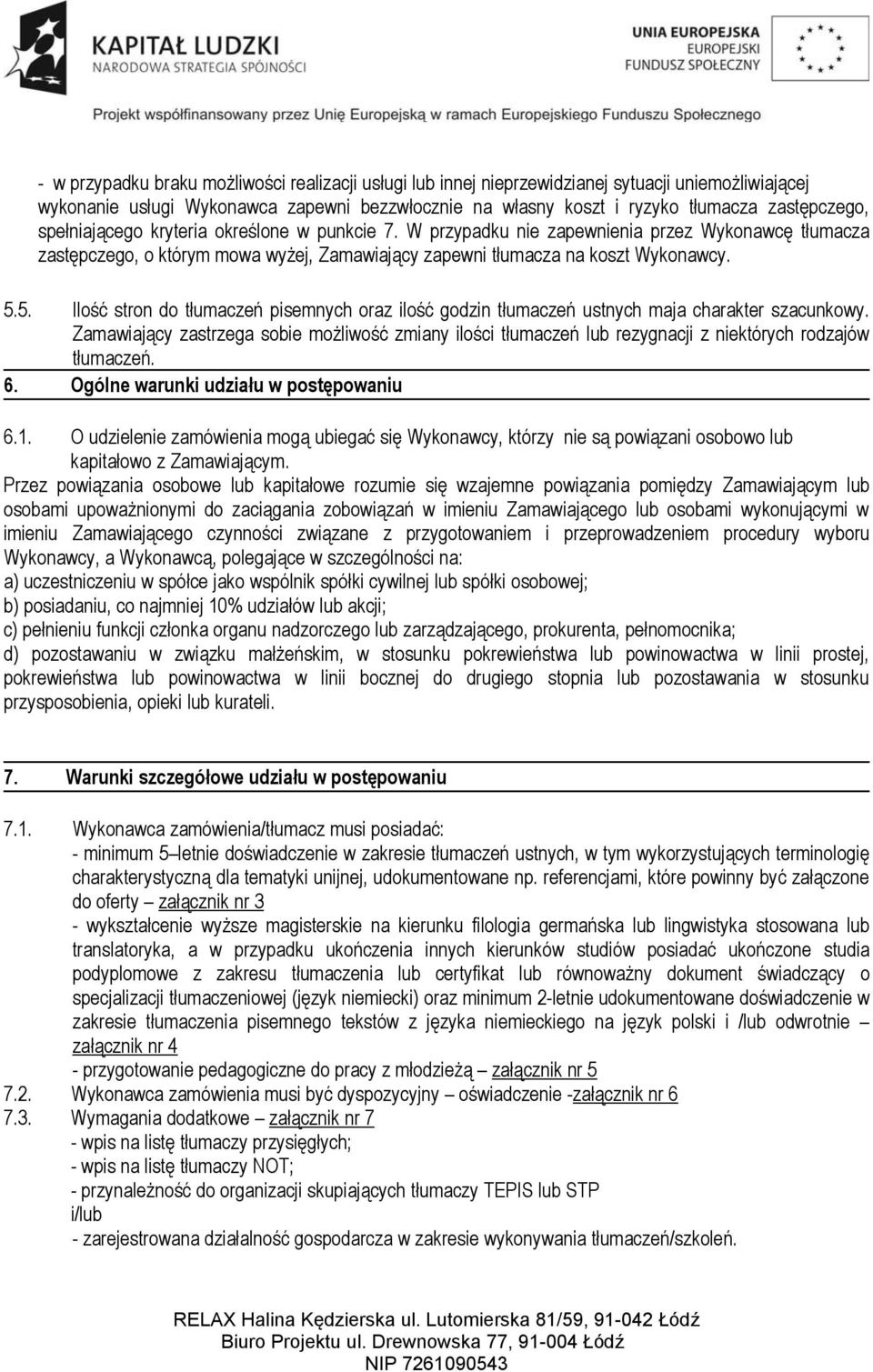 KAPITAŁ LUDZKI
NARODOWA STRATEGIA SPÓJNOŚCI

UNIA EUROPEJSKA
EUROPEJSKI
FUNDUSZ SPOŁECZNY

Projekt współfinansowany przez Unię Europejską w ramach Europejskiego Funduszu Społecznego

- w przypadku braku możliwości realizacji usługi lub innej nieprzewidzianej sytuacji uniemożliwiającej wykonanie usługi Wykonawca zapewni bezzwłocznie na własny koszt i ryzyko tłumacza zastępczego, spełniającego kryteria określone w punkcie 7. W przypadku nie zapewnienia przez Wykonawcę tłumacza zastępczego, o którym mowa wyżej, Zamawiający zapewni tłumacza na koszt Wykonawcy.

5.5. Ilość stron do tłumaczeń pisemnych oraz ilość godzin tłumaczeń ustnych maja charakter szacunkowy. Zamawiający zastrzega sobie możliwość zmiany ilości tłumaczeń lub rezygnacji z niektórych rodzajów tłumaczeń.

6. Ogólne warunki udziału w postępowaniu

6.1. O udzielenie zamówienia mogą ubiegać się Wykonawcy, którzy nie są powiązani osobowo lub kapitałowo z Zamawiającym.

Przez powiązania osobowe lub kapitałowe rozumie się wzajemne powiązania pomiędzy Zamawiającym lub osobami upoważnionymi do zaciągania zobowiązań w imieniu Zamawiającego lub osobami wykonującymi w imieniu Zamawiającego czynności związane z przygotowaniem i przeprowadzeniem procedury wyboru Wykonawcy, a Wykonawcą, polegające w szczególności na:
a) uczestniczeniu w spółce jako wspólnik spółki cywilnej lub spółki osobowej;
b) posiadaniu, co najmniej 10% udziałów lub akcji;
c) pełnieniu funkcji członka organu nadzorczego lub zarządzającego, prokurenta, pełnomocnika;
d) pozostawaniu w związku małżeńskim, w stosunku pokrewieństwa lub powinowactwa w linii prostej, pokrewieństwa lub powinowactwa w linii bocznej do drugiego stopnia lub pozostawania w stosunku przysposobienia, opieki lub kurateli.

7. Warunki szczegółowe udziału w postępowaniu

7.1. Wykonawca zamówienia/tłumacz musi posiadać:
- minimum 5–letnie doświadczenie w zakresie tłumaczeń ustnych, w tym wykorzystujących terminologię charakterystyczną dla tematyki unijnej, udokumentowane np. referencjami, które powinny być załączone do oferty – załącznik nr 3
- wykształcenie wyższe magisterskie na kierunku filologia germańska lub lingwistyka stosowana lub translatoryka, a w przypadku ukończenia innych kierunków studiów posiadać ukończone studia podyplomowe z zakresu tłumaczenia lub certyfikat lub równoważny dokument świadczący o specjalizacji tłumaczeniowej (język niemiecki) oraz minimum 2-letnie udokumentowane doświadczenie w zakresie tłumaczenia pisemnego tekstów z języka niemieckiego na język polski i /lub odwrotnie – załącznik nr 4
- przygotowanie pedagogiczne do pracy z młodzieżą – załącznik nr 5
7.2. Wykonawca zamówienia musi być dyspozycyjny – oświadczenie -załącznik nr 6
7.3. Wymagania dodatkowe – załącznik nr 7
- wpis na listę tłumaczy przysięgłych;
- wpis na listę tłumaczy NOT;
- przynależność do organizacji skupiających tłumaczy TEPIS lub STP
i/lub
- zarejestrowana działalność gospodarcza w zakresie wykonywania tłumaczeń/szkoleń.

RELAX Halina Kędzierska ul. Lutomierska 81/59, 91-042 Łódź
Biuro Projektu ul. Drewnowska 77, 91-004 Łódź
NIP 7261090543